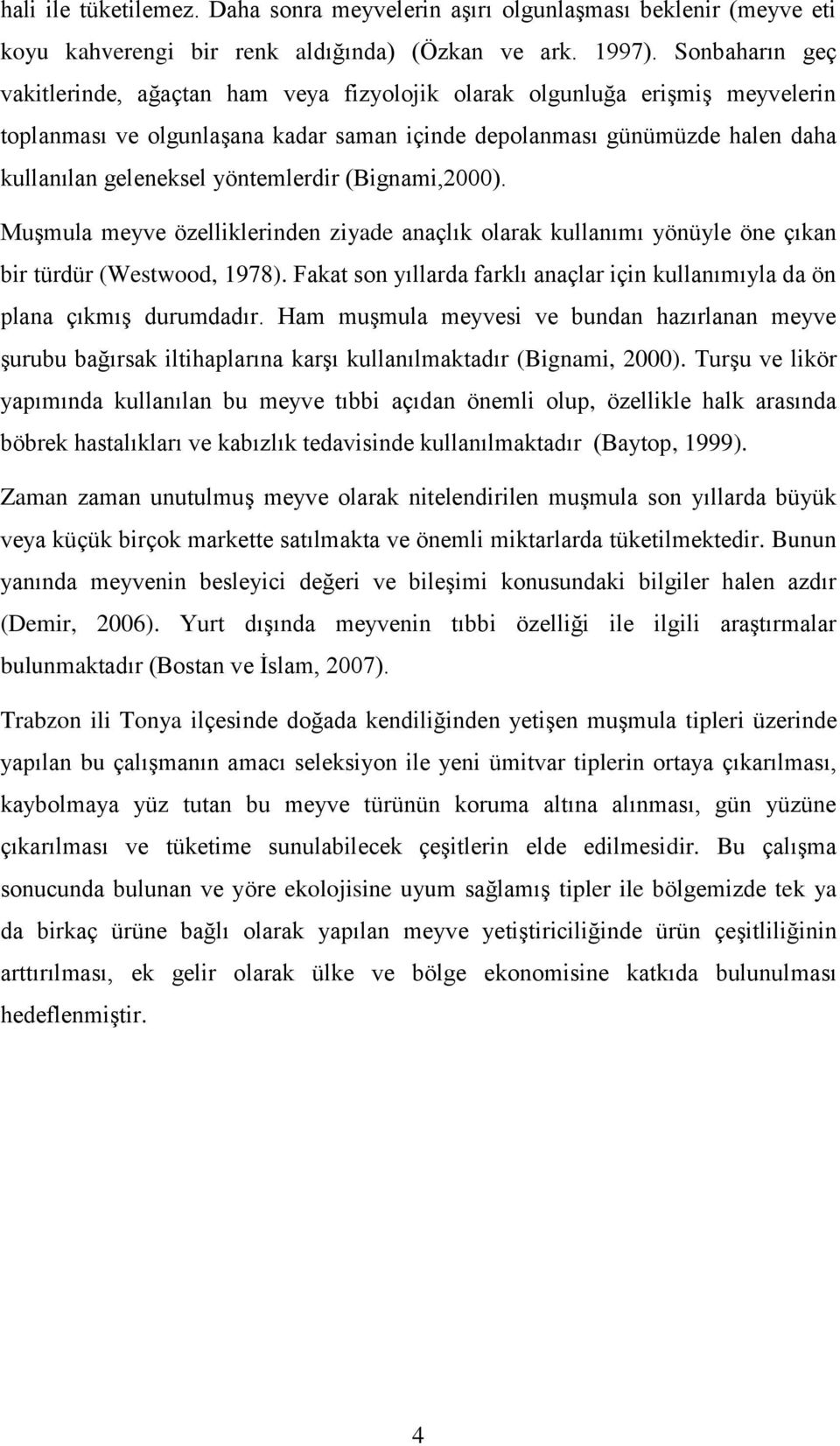 hali ile tüketilemez. Daha sonra meyvelerin aşırı olgunlaşması beklenir (meyve eti koyu kahverengi bir renk aldığında) (Özkan ve ark. 1997). Sonbaharın geç vakitlerinde, ağaçtan ham veya fizyolojik olarak olgunluğa erişmiş meyvelerin toplanması ve olgunlaşana kadar saman içinde depolanması günümüzde halen daha kullanılan geleneksel yöntemlerdir (Bignami,2000).

Muşmula meyve özelliklerinden ziyade anaçlık olarak kullanımı yönüyle öne çıkan bir türdür (Westwood, 1978). Fakat son yıllarda farklı anaçlar için kullanımıyla da ön plana çıkmış durumdadır. Ham muşmula meyvesi ve bundan hazırlanan meyve şurubu bağırsak iltihaplarına karşı kullanılmaktadır (Bignami, 2000). Turşu ve likör yapımında kullanılan bu meyve tıbbi açıdan önemli olup, özellikle halk arasında böbrek hastalıkları ve kabızlık tedavisinde kullanılmaktadır (Baytop, 1999).

Zaman zaman unutulmuş meyve olarak nitelendirilen muşmula son yıllarda büyük veya küçük birçok markette satılmakta ve önemli miktarlarda tüketilmektedir. Bunun yanında meyvenin besleyici değeri ve bileşimi konusundaki bilgiler halen azdır (Demir, 2006). Yurt dışında meyvenin tıbbi özelliği ile ilgili araştırmalar bulunmaktadır (Bostan ve İslam, 2007).

Trabzon ili Tonya ilçesinde doğada kendiliğinden yetişen muşmula tipleri üzerinde yapılan bu çalışmanın amacı seleksiyon ile yeni ümitvar tiplerin ortaya çıkarılması, kaybolmaya yüz tutan bu meyve türünün koruma altına alınması, gün yüzüne çıkarılması ve tüketime sunulabilecek çeşitlerin elde edilmesidir. Bu çalışma sonucunda bulunan ve yöre ekolojisine uyum sağlamış tipler ile bölgemizde tek ya da birkaç ürüne bağlı olarak yapılan meyve yetiştiriciliğinde ürün çeşitliliğinin arttırılması, ek gelir olarak ülke ve bölge ekonomisine katkıda bulunulması hedeflenmiştir.

4